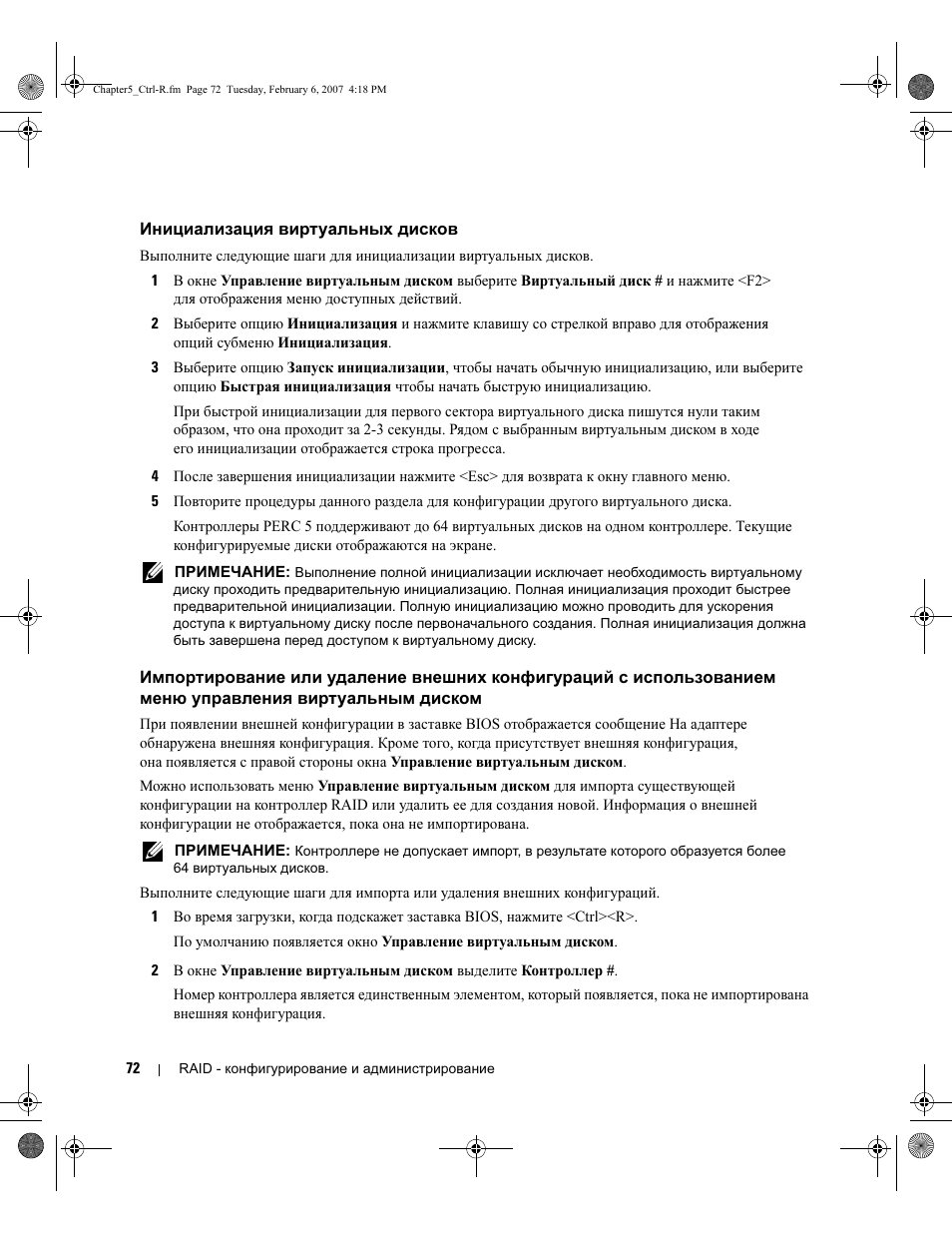 Chapter5_Ctrl-R.fm Page 72 Tuesday, February 6, 2007 4:18 PM

Инициализация виртуальных дисков

Выполните следующие шаги для инициализации виртуальных дисков.

1 В окне Управление виртуальным диском выберите Виртуальный диск # и нажмите <F2> для отображения меню доступных действий.

2 Выберите опцию Инициализация и нажмите клавишу со стрелкой вправо для отображения опций субменю Инициализация.

3 Выберите опцию Запуск инициализации, чтобы начать обычную инициализацию, или выберите опцию Быстрая инициализация чтобы начать быструю инициализацию.

При быстрой инициализации для первого сектора виртуального диска пишутся нули таким образом, что она проходит за 2-3 секунды. Рядом с выбранным виртуальным диском в ходе его инициализации отображается строка прогресса.

4 После завершения инициализации нажмите <Esc> для возврата к окну главного меню.

5 Повторите процедуры данного раздела для конфигурации другого виртуального диска.

Контроллеры PERC 5 поддерживают до 64 виртуальных дисков на одном контроллере. Текущие конфигурируемые диски отображаются на экране.

ПРИМЕЧАНИЕ: Выполнение полной инициализации исключает необходимость виртуальному диску проходить предварительную инициализацию. Полная инициализация проходит быстрее предварительной инициализации. Полную инициализацию можно проводить для ускорения доступа к виртуальному диску после первоначального создания. Полная инициализация должна быть завершена перед доступом к виртуальному диску.

Импортирование или удаление внешних конфигураций с использованием меню управления виртуальным диском

При появлении внешней конфигурации в заставке BIOS отображается сообщение На адаптере обнаружена внешняя конфигурация. Кроме того, когда присутствует внешняя конфигурация, она появляется с правой стороны окна Управление виртуальным диском.

Можно использовать меню Управление виртуальным диском для импорта существующей конфигурации на контроллер RAID или удалить ее для создания новой. Информация о внешней конфигурации не отображается, пока она не импортирована.

ПРИМЕЧАНИЕ: Контроллере не допускает импорт, в результате которого образуется более 64 виртуальных дисков.

Выполните следующие шаги для импорта или удаления внешних конфигураций.

1 Во время загрузки, когда подскажет заставка BIOS, нажмите <Ctrl><R>.

По умолчанию появляется окно Управление виртуальным диском.

2 В окне Управление виртуальным диском выделите Контроллер #.

Номер контроллера является единственным элементом, который появляется, пока не импортирована внешняя конфигурация.

72 | RAID - конфигурирование и администрирование